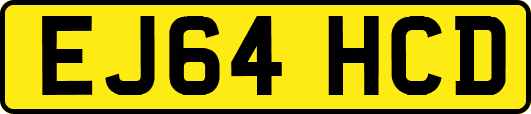 EJ64 HCD